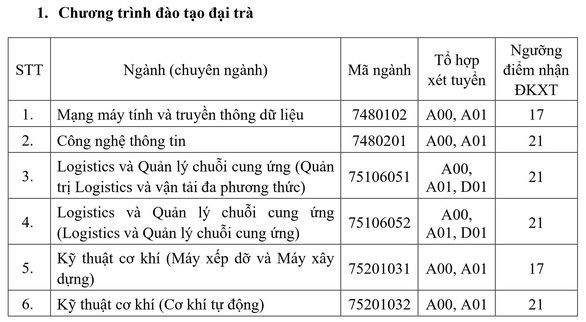 1. Chương trình đào tạo đại trà

| STT | Ngành (chuyên ngành) | Mã ngành | Tổ hợp xét tuyển | Ngưỡng điểm nhận ĐKXT |
|---|---|---|---|---|
| 1. | Mạng máy tính và truyền thông dữ liệu | 7480102 | A00, A01 | 17 |
| 2. | Công nghệ thông tin | 7480201 | A00, A01 | 21 |
| 3. | Logistics và Quản lý chuỗi cung ứng (Quản trị Logistics và vận tải đa phương thức) | 75106051 | A00, A01, D01 | 21 |
| 4. | Logistics và Quản lý chuỗi cung ứng (Logistics và Quản lý chuỗi cung ứng) | 75106052 | A00, A01, D01 | 21 |
| 5. | Kỹ thuật cơ khí (Máy xếp dỡ và Máy xây dựng) | 75201031 | A00, A01 | 17 |
| 6. | Kỹ thuật cơ khí (Cơ khí tự động) | 75201032 | A00, A01 | 21 |